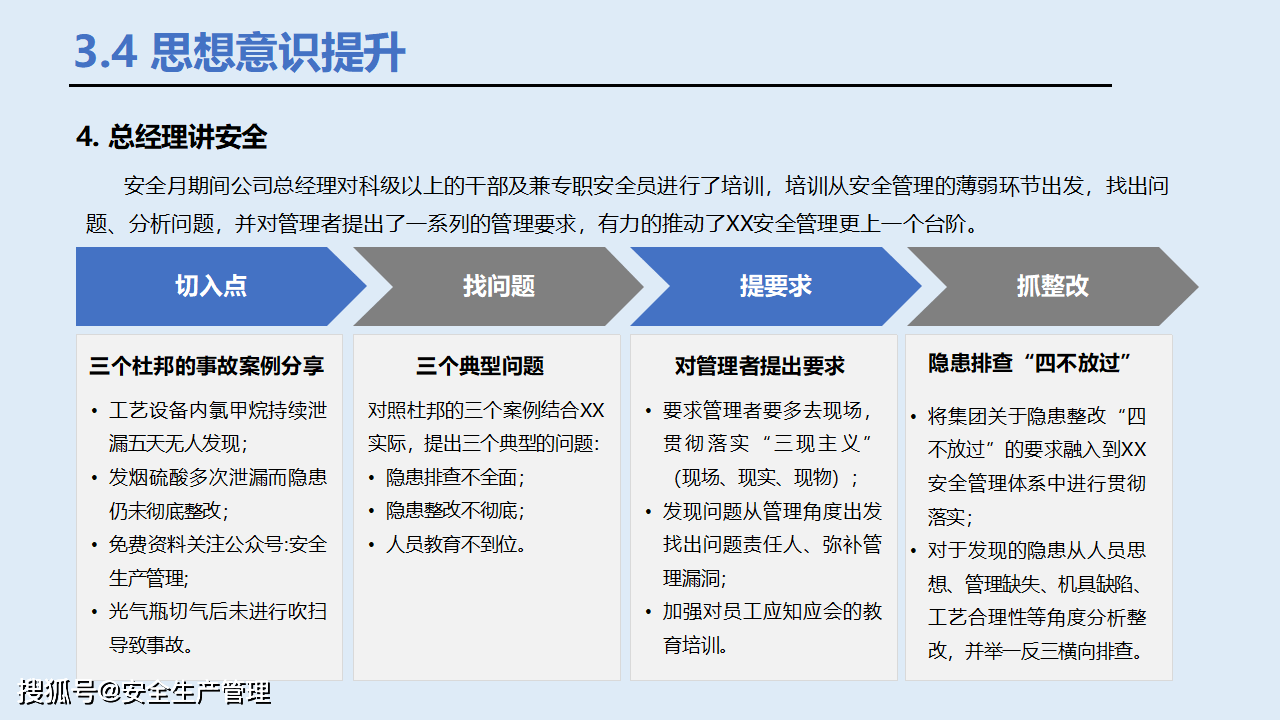 3.4 思想意识提升

4. 总经理讲安全

安全月期间公司总经理对科级以上的干部及兼专职安全员进行了培训，培训从安全管理的薄弱环节出发，找出问题、分析问题，并对管理者提出了一系列的管理要求，有力的推动了XX安全管理更上一个台阶。

切入点

找问题

提要求

抓整改

三个杜邦的事故案例分享

• 工艺设备内氯甲烷持续泄漏五天无人发现；
• 发烟硫酸多次泄漏而隐患仍未彻底整改；
• 免费资料关注公众号:安全生产管理;
• 光气瓶切气后未进行吹扫导致事故。

三个典型问题

对照杜邦的三个案例结合XX实际，提出三个典型的问题:
• 隐患排查不全面；
• 隐患整改不彻底；
• 人员教育不到位。

对管理者提出要求

• 要求管理者要多去现场，贯彻落实“三现主义”（现场、现实、现物）；
• 发现问题从管理角度出发找出问题责任人、弥补管理漏洞；
• 加强对员工应知应会的教育培训。

隐患排查“四不放过”

• 将集团关于隐患整改“四不放过”的要求融入到XX安全管理体系中进行贯彻落实；
• 对于发现的隐患从人员思想、管理缺失、机具缺陷、工艺合理性等角度分析整改，并举一反三横向排查。

搜狐号@安全生产管理